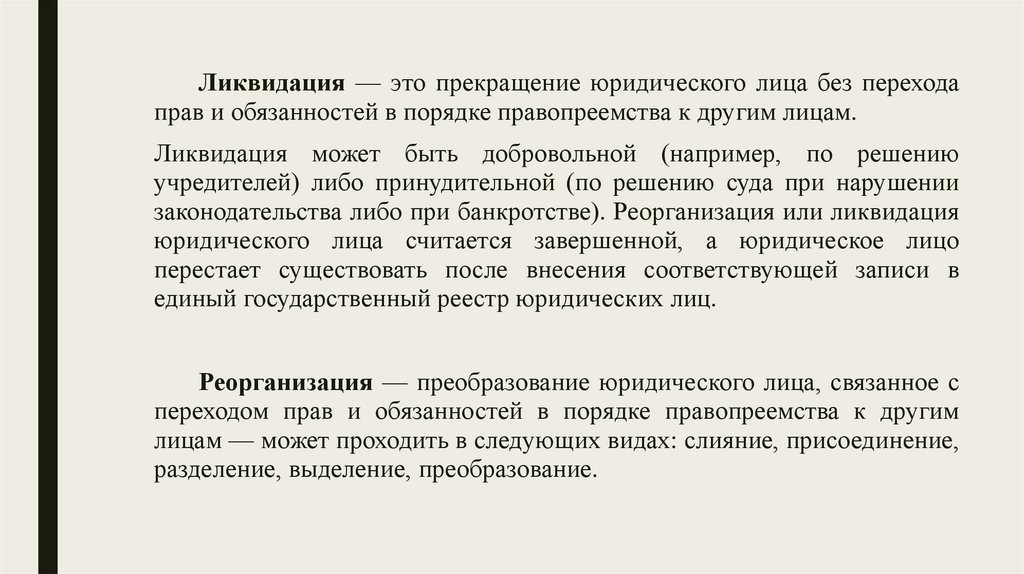 Ликвидация — это прекращение юридического лица без перехода прав и обязанностей в порядке правопреемства к другим лицам.

Ликвидация может быть добровольной (например, по решению учредителей) либо принудительной (по решению суда при нарушении законодательства либо при банкротстве). Реорганизация или ликвидация юридического лица считается завершенной, а юридическое лицо перестает существовать после внесения соответствующей записи в единый государственный реестр юридических лиц.

Реорганизация — преобразование юридического лица, связанное с переходом прав и обязанностей в порядке правопреемства к другим лицам — может проходить в следующих видах: слияние, присоединение, разделение, выделение, преобразование.